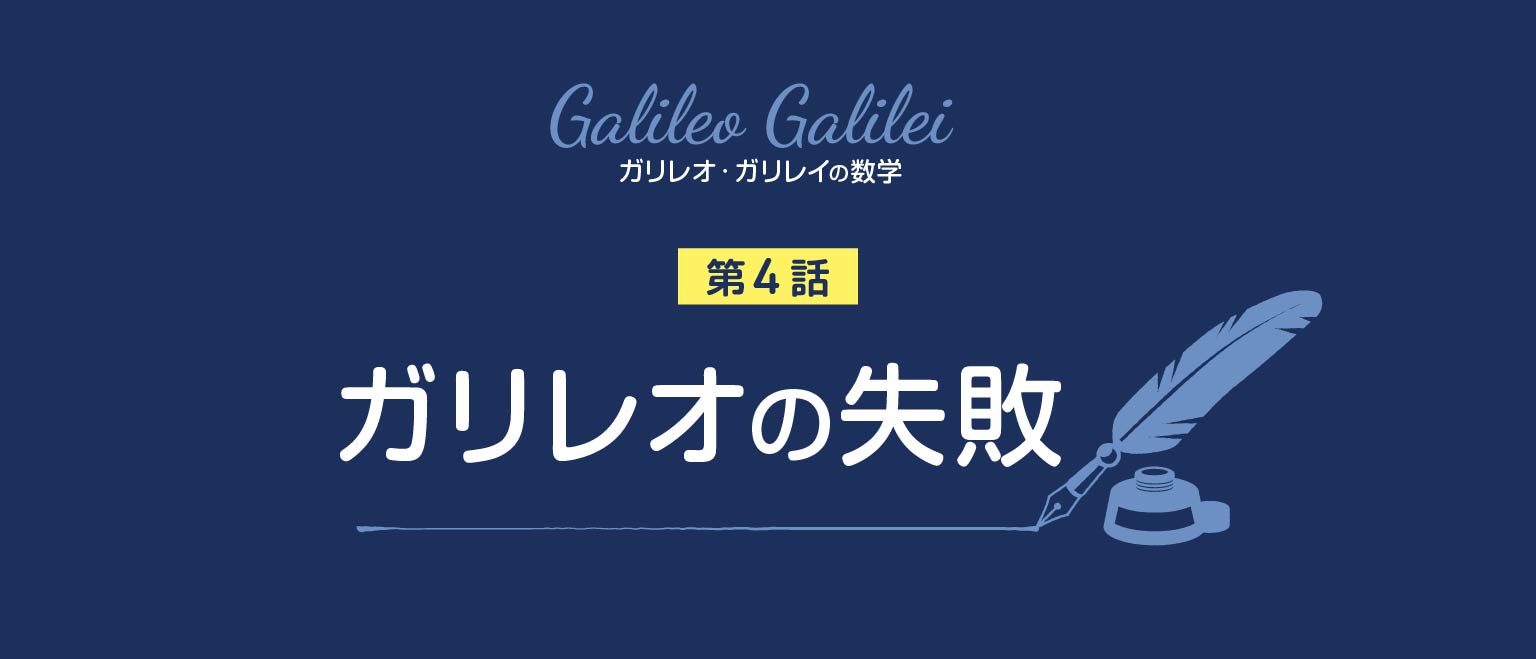 Galileo Galilei
ガリレオ・ガリレイの数学

第4話

ガリレオの失敗